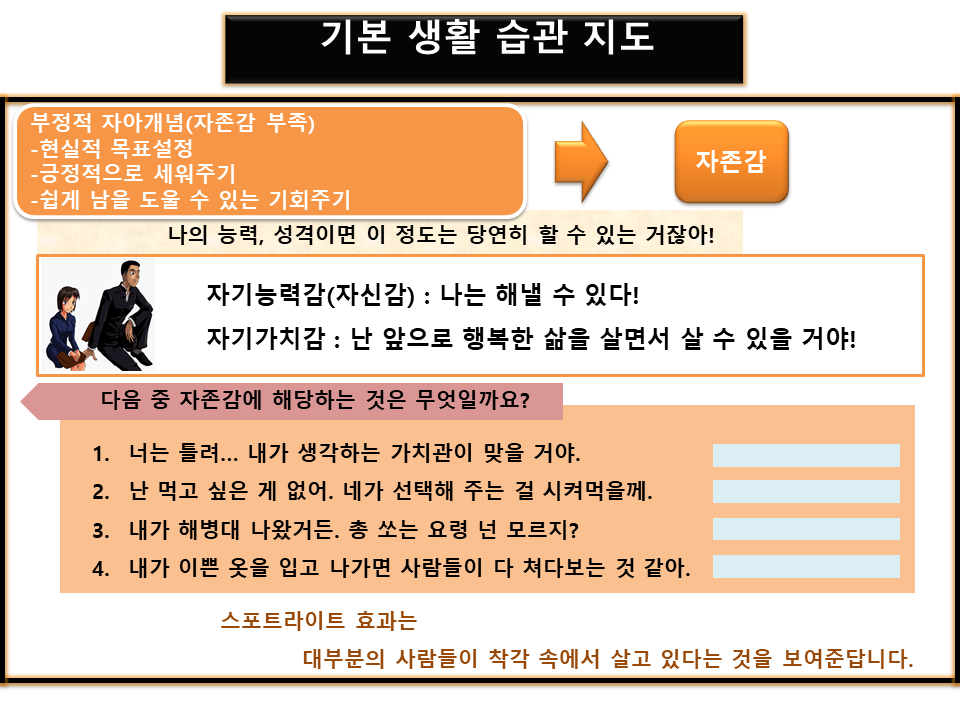 기본 생활 습관 지도

부정적 자아개념(자존감 부족)
-현실적 목표설정
-긍정적으로 세워주기
-쉽게 남을 도울 수 있는 기회주기

자존감

나의 능력, 성격이면 이 정도는 당연히 할 수 있는 거잖아!

자기능력감(자신감) : 나는 해낼 수 있다!

자기가치감 : 난 앞으로 행복한 삶을 살면서 살 수 있을 거야!

다음 중 자존감에 해당하는 것은 무엇일까요?

1. 너는 틀려… 내가 생각하는 가치관이 맞을 거야.

2. 난 먹고 싶은 게 없어. 네가 선택해 주는 걸 시켜먹을께.

3. 내가 해병대 나왔거든. 총 쏘는 요령 넌 모르지?

4. 내가 이쁜 옷을 입고 나가면 사람들이 다 쳐다보는 것 같아.

스포트라이트 효과는

대부분의 사람들이 착각 속에서 살고 있다는 것을 보여준답니다.